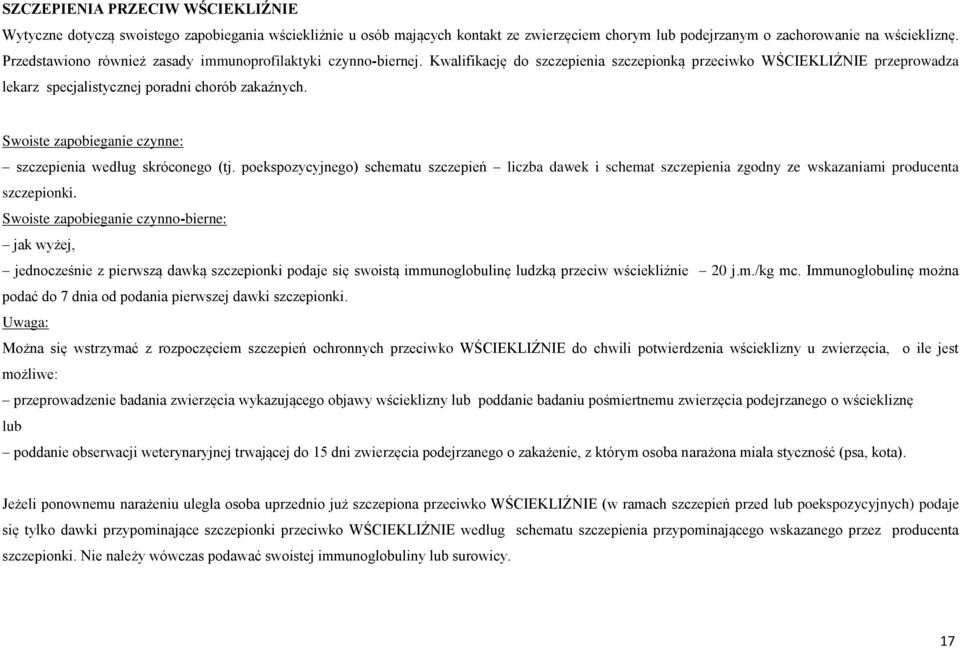 SZCZEPIENIA PRZECIW WŚCIEKLIŹNIE

Wytyczne dotyczą swoistego zapobiegania wściekliźnie u osób mających kontakt ze zwierzęciem chorym lub podejrzanym o zachorowanie na wściekliznę. Przedstawiono również zasady immunoprofilaktyki czynno-biernej. Kwalifikację do szczepienia szczepionką przeciwko WŚCIEKLIŹNIE przeprowadza lekarz specjalistycznej poradni chorób zakaźnych.

Swoiste zapobieganie czynne:
– szczepienia według skróconego (tj. poekspozycyjnego) schematu szczepień – liczba dawek i schemat szczepienia zgodny ze wskazaniami producenta szczepionki.

Swoiste zapobieganie czynno-bierne:
– jak wyżej,
– jednocześnie z pierwszą dawką szczepionki podaje się swoistą immunoglobulinę ludzką przeciw wściekliźnie – 20 j.m./kg mc. Immunoglobulinę można podać do 7 dnia od podania pierwszej dawki szczepionki.

Uwaga:
Można się wstrzymać z rozpoczęciem szczepień ochronnych przeciwko WŚCIEKLIŹNIE do chwili potwierdzenia wścieklizny u zwierzęcia, o ile jest możliwe:
– przeprowadzenie badania zwierzęcia wykazującego objawy wścieklizny lub poddanie badaniu pośmiertnemu zwierzęcia podejrzanego o wściekliznę
lub
– poddanie obserwacji weterynaryjnej trwającej do 15 dni zwierzęcia podejrzanego o zakażenie, z którym osoba narażona miała styczność (psa, kota).

Jeżeli ponownemu narażeniu uległa osoba uprzednio już szczepiona przeciwko WŚCIEKLIŹNIE (w ramach szczepień przed lub poekspozycyjnych) podaje się tylko dawki przypominające szczepionki przeciwko WŚCIEKLIŹNIE według schematu szczepienia przypominającego wskazanego przez producenta szczepionki. Nie należy wówczas podawać swoistej immunoglobuliny lub surowicy.

17